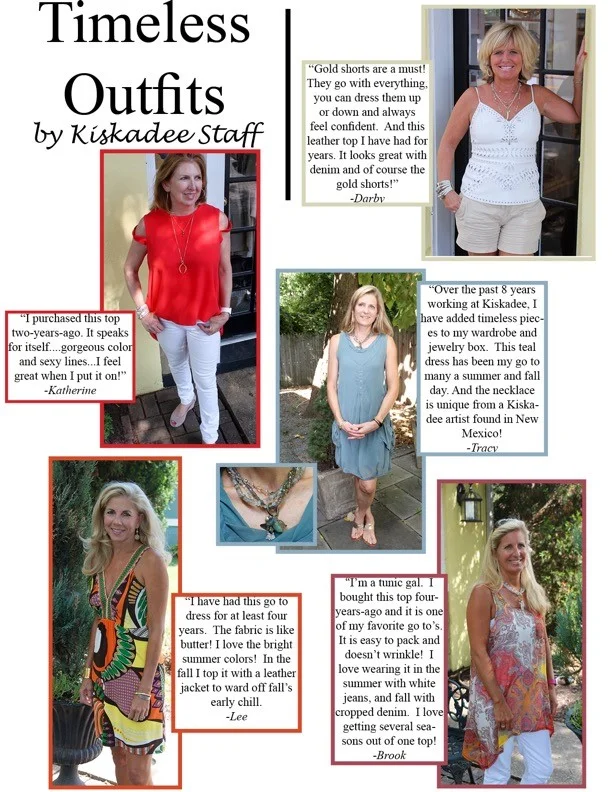 Timeless Outfits
by Kiskadee Staff

"Gold shorts are a must! They go with everything, you can dress them up or down and always feel confident. And this leather top I have had for years. It looks great with denim and of course the gold shorts!"
-Darby

"I purchased this top two-years-ago. It speaks for itself....gorgeous color and sexy lines...I feel great when I put it on!"
-Katherine

"Over the past 8 years working at Kiskadee, I have added timeless pieces to my wardrobe and jewelry box. This teal dress has been my go to many a summer and fall day. And the necklace is unique from a Kiskadee artist found in New Mexico!
-Tracy

"I have had this go to dress for at least four years. The fabric is like butter! I love the bright summer colors! In the fall I top it with a leather jacket to ward off fall's early chill.
-Lee

"I'm a tunic gal. I bought this top four-years-ago and it is one of my favorite go to's. It is easy to pack and doesn't wrinkle! I love wearing it in the summer with white jeans, and fall with cropped denim. I love getting several seasons out of one top!
-Brook